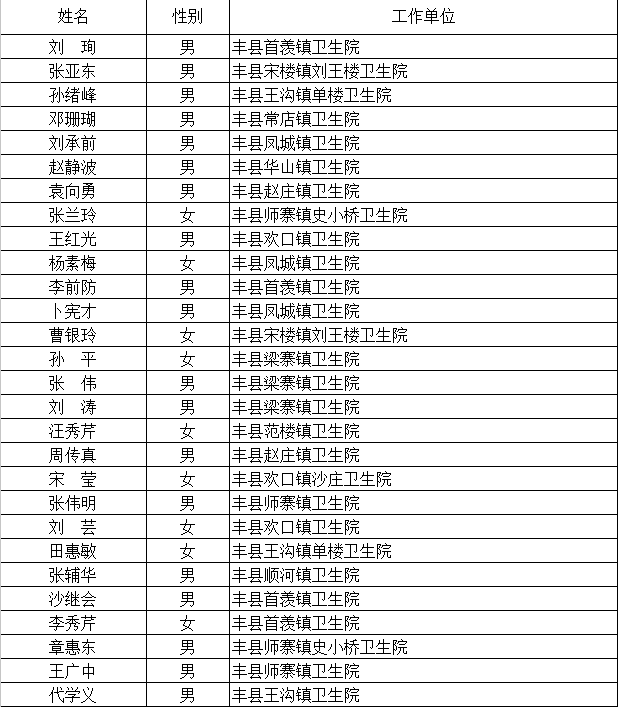 | 姓名 | 性别 | 工作单位 |
|---|---|---|
| 刘　珣 | 男 | 丰县首羡镇卫生院 |
| 张亚东 | 男 | 丰县宋楼镇刘王楼卫生院 |
| 孙绪峰 | 男 | 丰县王沟镇单楼卫生院 |
| 邓珊瑚 | 男 | 丰县常店镇卫生院 |
| 刘承前 | 男 | 丰县凤城镇卫生院 |
| 赵静波 | 男 | 丰县华山镇卫生院 |
| 袁向勇 | 男 | 丰县赵庄镇卫生院 |
| 张兰玲 | 女 | 丰县师寨镇史小桥卫生院 |
| 王红光 | 男 | 丰县欢口镇卫生院 |
| 杨素梅 | 女 | 丰县凤城镇卫生院 |
| 李前防 | 男 | 丰县首羡镇卫生院 |
| 卜宪才 | 男 | 丰县凤城镇卫生院 |
| 曹银玲 | 女 | 丰县宋楼镇刘王楼卫生院 |
| 孙　平 | 女 | 丰县梁寨镇卫生院 |
| 张　伟 | 男 | 丰县梁寨镇卫生院 |
| 刘　涛 | 男 | 丰县梁寨镇卫生院 |
| 汪秀芹 | 女 | 丰县范楼镇卫生院 |
| 周传真 | 男 | 丰县赵庄镇卫生院 |
| 宋　莹 | 女 | 丰县欢口镇沙庄卫生院 |
| 张伟明 | 男 | 丰县师寨镇卫生院 |
| 刘　芸 | 女 | 丰县欢口镇卫生院 |
| 田惠敏 | 女 | 丰县王沟镇单楼卫生院 |
| 张辅华 | 男 | 丰县顺河镇卫生院 |
| 沙继会 | 男 | 丰县首羡镇卫生院 |
| 李秀芹 | 女 | 丰县首羡镇卫生院 |
| 章惠东 | 男 | 丰县师寨镇史小桥卫生院 |
| 王广中 | 男 | 丰县师寨镇卫生院 |
| 代学义 | 男 | 丰县王沟镇卫生院 |